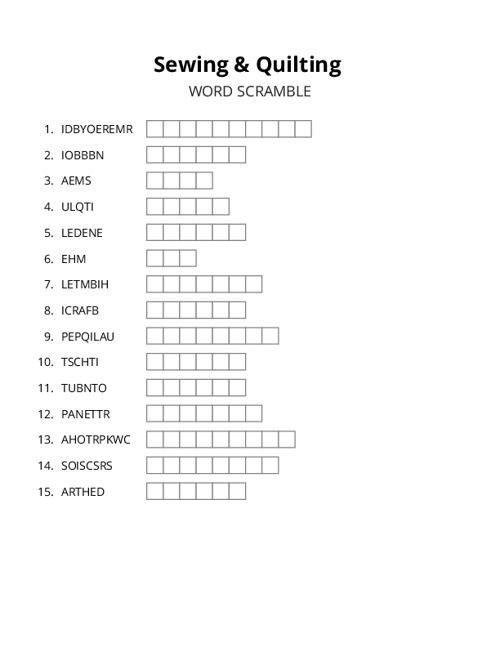 Sewing & Quilting

WORD SCRAMBLE

1. IDBYOEREMR
2. IOBBBN
3. AEMS
4. ULQTI
5. LEDENE
6. EHM
7. LETMBIH
8. ICRAFB
9. PEPQILAU
10. TSCHTI
11. TUBNTO
12. PANETTR
13. AHOTRPKWC
14. SOISCSRS
15. ARTHED